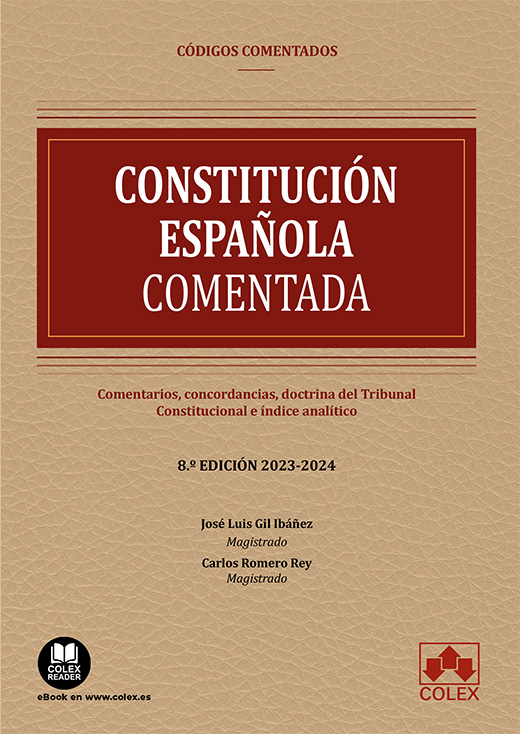 CÓDIGOS COMENTADOS

CONSTITUCIÓN ESPAÑOLA COMENTADA

Comentarios, concordancias, doctrina del Tribunal Constitucional e índice analítico

8.º EDICIÓN 2023-2024

José Luis Gil Ibáñez
Magistrado

Carlos Romero Rey
Magistrado

COLEX READER

eBook en www.colex.es

COLEX